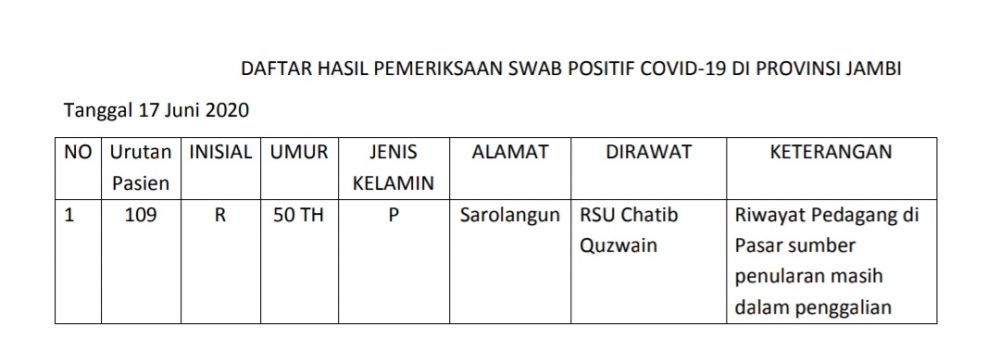 DAFTAR HASIL PEMERIKSAAN SWAB POSITIF COVID-19 DI PROVINSI JAMBI

Tanggal 17 Juni 2020

| NO | Urutan Pasien | INISIAL | UMUR | JENIS KELAMIN | ALAMAT | DIRAWAT | KETERANGAN |
|---|---|---|---|---|---|---|---|
| 1 | 109 | R | 50 TH | P | Sarolangun | RSU Chatib Quzwain | Riwayat Pedagang di Pasar sumber penularan masih dalam penggalian |